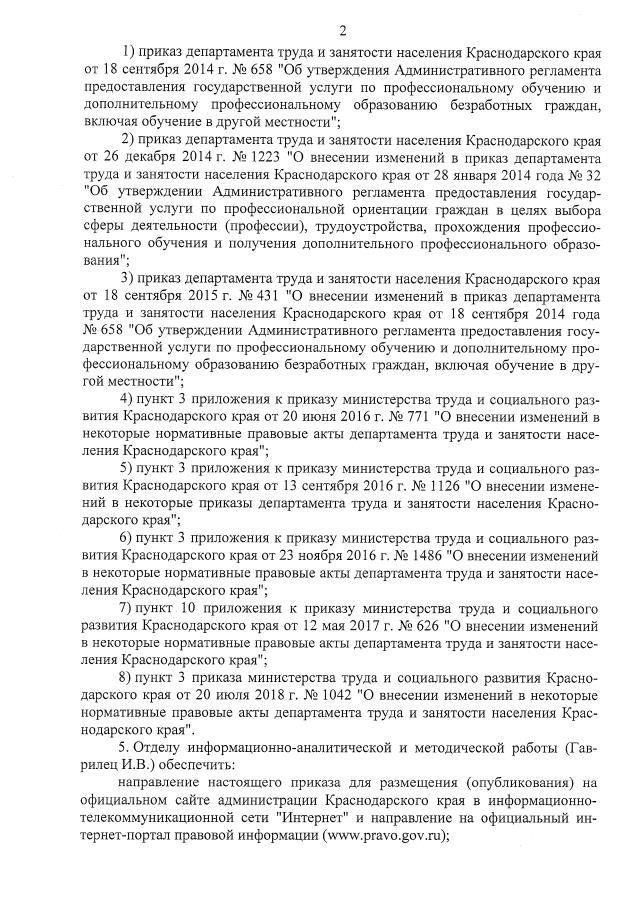 2

1) приказ департамента труда и занятости населения Краснодарского края от 18 сентября 2014 г. № 658 "Об утверждения Административного регламента предоставления государственной услуги по профессиональному обучению и дополнительному профессиональному образованию безработных граждан, включая обучение в другой местности";

2) приказ департамента труда и занятости населения Краснодарского края от 26 декабря 2014 г. № 1223 "О внесении изменений в приказ департамента труда и занятости населения Краснодарского края от 28 января 2014 года № 32 "Об утверждении Административного регламента предоставления государственной услуги по профессиональной ориентации граждан в целях выбора сферы деятельности (профессии), трудоустройства, прохождения профессионального обучения и получения дополнительного профессионального образования";

3) приказ департамента труда и занятости населения Краснодарского края от 18 сентября 2015 г. № 431 "О внесении изменений в приказ департамента труда и занятости населения Краснодарского края от 18 сентября 2014 года № 658 "Об утверждении Административного регламента предоставления государственной услуги по профессиональному обучению и дополнительному профессиональному образованию безработных граждан, включая обучение в другой местности";

4) пункт 3 приложения к приказу министерства труда и социального развития Краснодарского края от 20 июня 2016 г. № 771 "О внесении изменений в некоторые нормативные правовые акты департамента труда и занятости населения Краснодарского края";

5) пункт 3 приложения к приказу министерства труда и социального развития Краснодарского края от 13 сентября 2016 г. № 1126 "О внесении изменений в некоторые приказы департамента труда и занятости населения Краснодарского края";

6) пункт 3 приложения к приказу министерства труда и социального развития Краснодарского края от 23 ноября 2016 г. № 1486 "О внесении изменений в некоторые нормативные правовые акты департамента труда и занятости населения Краснодарского края";

7) пункт 10 приложения к приказу министерства труда и социального развития Краснодарского края от 12 мая 2017 г. № 626 "О внесении изменений в некоторые нормативные правовые акты департамента труда и занятости населения Краснодарского края";

8) пункт 3 приказа министерства труда и социального развития Краснодарского края от 20 июля 2018 г. № 1042 "О внесении изменений в некоторые нормативные правовые акты департамента труда и занятости населения Краснодарского края".

5. Отделу информационно-аналитической и методической работы (Гаврилец И.В.) обеспечить:

направление настоящего приказа для размещения (опубликования) на официальном сайте администрации Краснодарского края в информационно-телекоммуникационной сети "Интернет" и направление на официальный интернет-портал правовой информации (www.pravo.gov.ru);